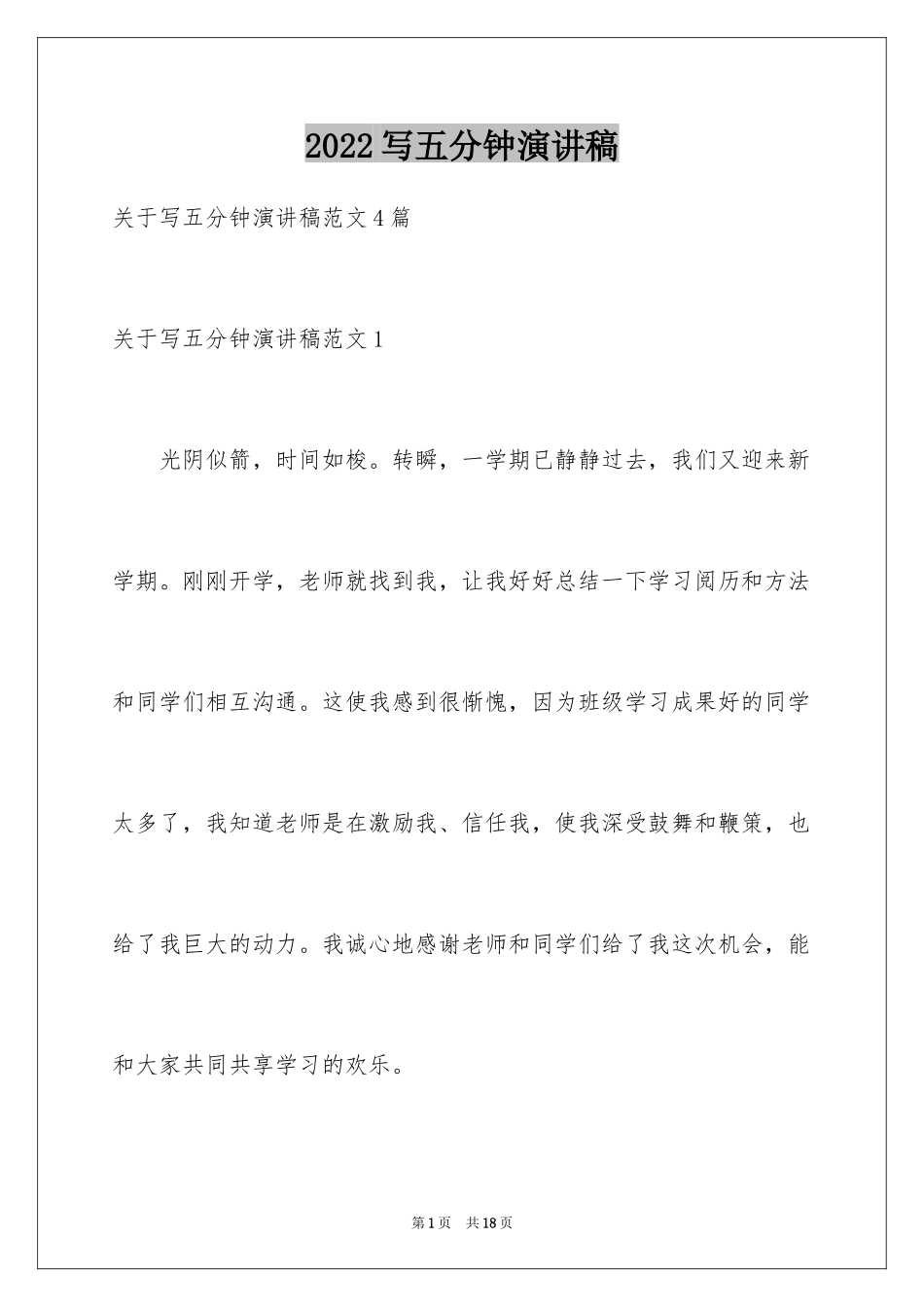 2022写五分钟演讲稿

关于写五分钟演讲稿范文4篇

关于写五分钟演讲稿范文1

光阴似箭，时间如梭。转瞬，一学期已静静过去，我们又迎来新学期。刚刚开学，老师就找到我，让我好好总结一下学习阅历和方法和同学们相互沟通。这使我感到很惭愧，因为班级学习成果好的同学太多了，我知道老师是在激励我、信任我，使我深受鼓舞和鞭策，也给了我巨大的动力。我诚心地感谢老师和同学们给了我这次机会，能和大家共同共享学习的欢乐。

第1页 共18页